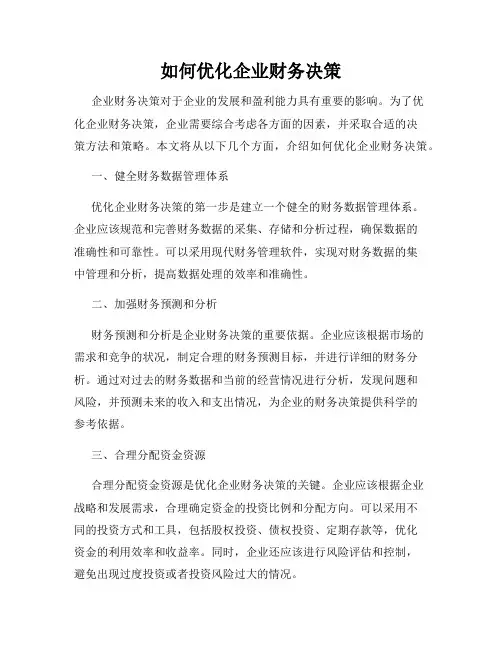 如何优化企业财务决策

企业财务决策对于企业的发展和盈利能力具有重要的影响。为了优化企业财务决策，企业需要综合考虑各方面的因素，并采取合适的决策方法和策略。本文将从以下几个方面，介绍如何优化企业财务决策。

一、健全财务数据管理体系

优化企业财务决策的第一步是建立一个健全的财务数据管理体系。企业应该规范和完善财务数据的采集、存储和分析过程，确保数据的准确性和可靠性。可以采用现代财务管理软件，实现对财务数据的集中管理和分析，提高数据处理的效率和准确性。

二、加强财务预测和分析

财务预测和分析是企业财务决策的重要依据。企业应该根据市场的需求和竞争的状况，制定合理的财务预测目标，并进行详细的财务分析。通过对过去的财务数据和当前的经营情况进行分析，发现问题和风险，并预测未来的收入和支出情况，为企业的财务决策提供科学的参考依据。

三、合理分配资金资源

合理分配资金资源是优化企业财务决策的关键。企业应该根据企业战略和发展需求，合理确定资金的投资比例和分配方向。可以采用不同的投资方式和工具，包括股权投资、债权投资、定期存款等，优化资金的利用效率和收益率。同时，企业还应该进行风险评估和控制，避免出现过度投资或者投资风险过大的情况。